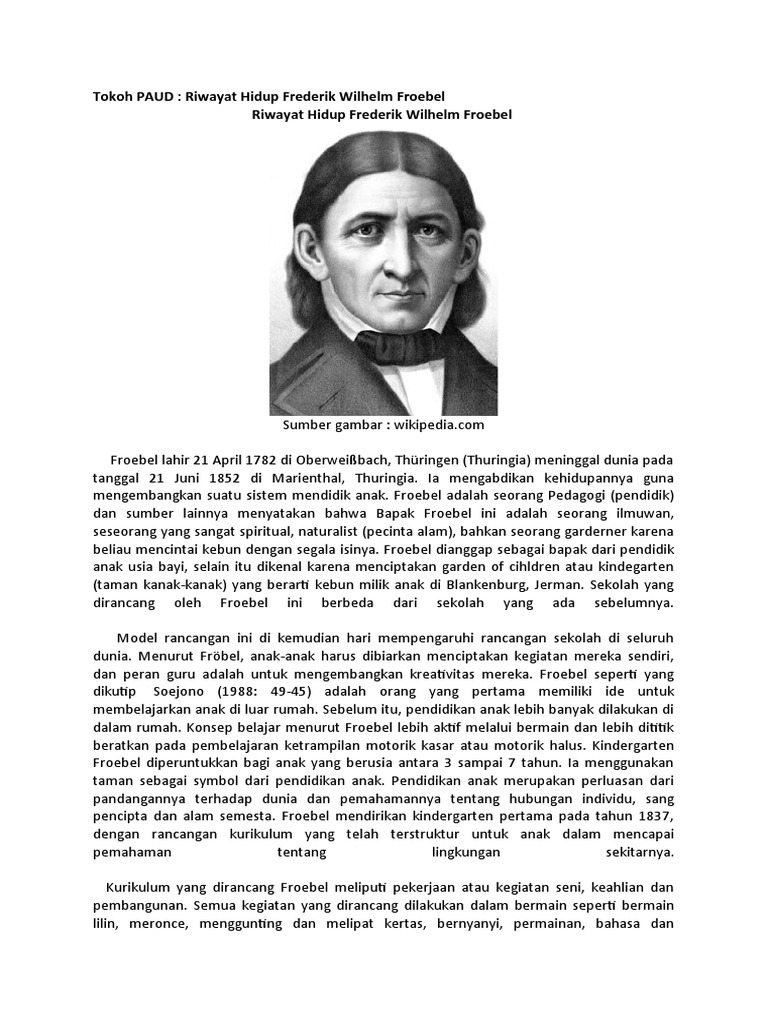 Tokoh PAUD : Riwayat Hidup Frederik Wilhelm Froebel
Riwayat Hidup Frederik Wilhelm Froebel

Sumber gambar : wikipedia.com

Froebel lahir 21 April 1782 di Oberweißbach, Thüringen (Thuringia) meninggal dunia pada tanggal 21 Juni 1852 di Marienthal, Thuringia. Ia mengabdikan kehidupannya guna mengembangkan suatu sistem mendidik anak. Froebel adalah seorang Pedagogi (pendidik) dan sumber lainnya menyatakan bahwa Bapak Froebel ini adalah seorang ilmuwan, seseorang yang sangat spiritual, naturalist (pecinta alam), bahkan seorang garderner karena beliau mencintai kebun dengan segala isinya. Froebel dianggap sebagai bapak dari pendidik anak usia bayi, selain itu dikenal karena menciptakan garden of cihldren atau kindegarten (taman kanak-kanak) yang berarti kebun milik anak di Blankenburg, Jerman. Sekolah yang dirancang oleh Froebel ini berbeda dari sekolah yang ada sebelumnya.

Model rancangan ini di kemudian hari mempengaruhi rancangan sekolah di seluruh dunia. Menurut Fröbel, anak-anak harus dibiarkan menciptakan kegiatan mereka sendiri, dan peran guru adalah untuk mengembangkan kreativitas mereka. Froebel seperti yang dikutip Soejono (1988: 49-45) adalah orang yang pertama memiliki ide untuk membelajarkan anak di luar rumah. Sebelum itu, pendidikan anak lebih banyak dilakukan di dalam rumah. Konsep belajar menurut Froebel lebih aktif melalui bermain dan lebih dititik beratkan pada pembelajaran ketrampilan motorik kasar atau motorik halus. Kindergarten Froebel diperuntukkan bagi anak yang berusia antara 3 sampai 7 tahun. Ia menggunakan taman sebagai symbol dari pendidikan anak. Pendidikan anak merupakan perluasan dari pandangannya terhadap dunia dan pemahamannya tentang hubungan individu, sang pencipta dan alam semesta. Froebel mendirikan kindergarten pertama pada tahun 1837, dengan rancangan kurikulum yang telah terstruktur untuk anak dalam mencapai pemahaman tentang lingkungan sekitarnya.

Kurikulum yang dirancang Froebel meliputi pekerjaan atau kegiatan seni, keahlian dan pembangunan. Semua kegiatan yang dirancang dilakukan dalam bermain seperti bermain lilin, meronce, menggunting dan melipat kertas, bernyanyi, permainan, bahasa dan